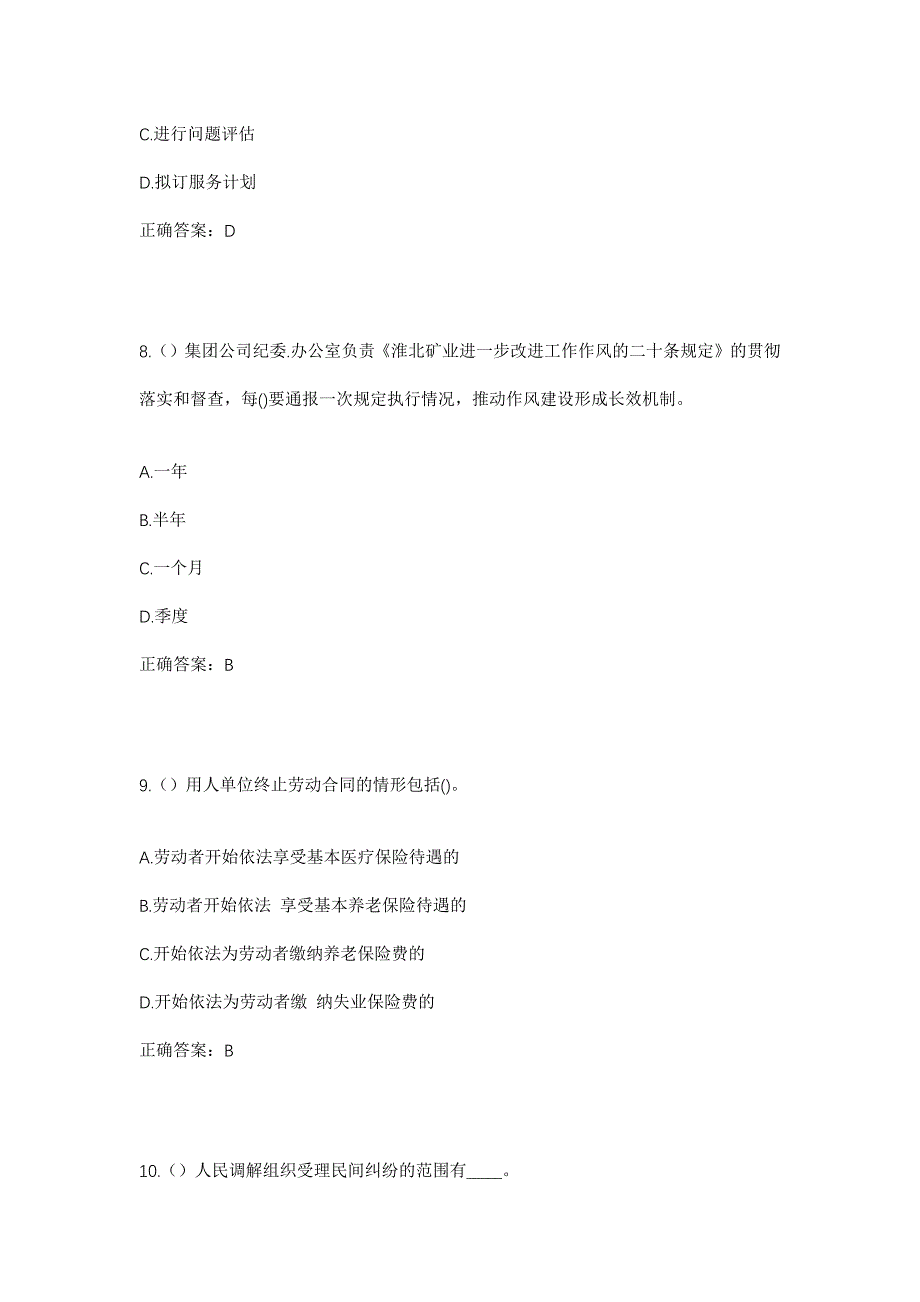 C.进行问题评估

D.拟订服务计划

正确答案：D

8.（）集团公司纪委.办公室负责《淮北矿业进一步改进工作作风的二十条规定》的贯彻落实和督查，每()要通报一次规定执行情况，推动作风建设形成长效机制。

A.一年

B.半年

C.一个月

D.季度

正确答案：B

9.（）用人单位终止劳动合同的情形包括()。

A.劳动者开始依法享受基本医疗保险待遇的

B.劳动者开始依法 享受基本养老保险待遇的

C.开始依法为劳动者缴纳养老保险费的

D.开始依法为劳动者缴 纳失业保险费的

正确答案：B

10.（）人民调解组织受理民间纠纷的范围有____。